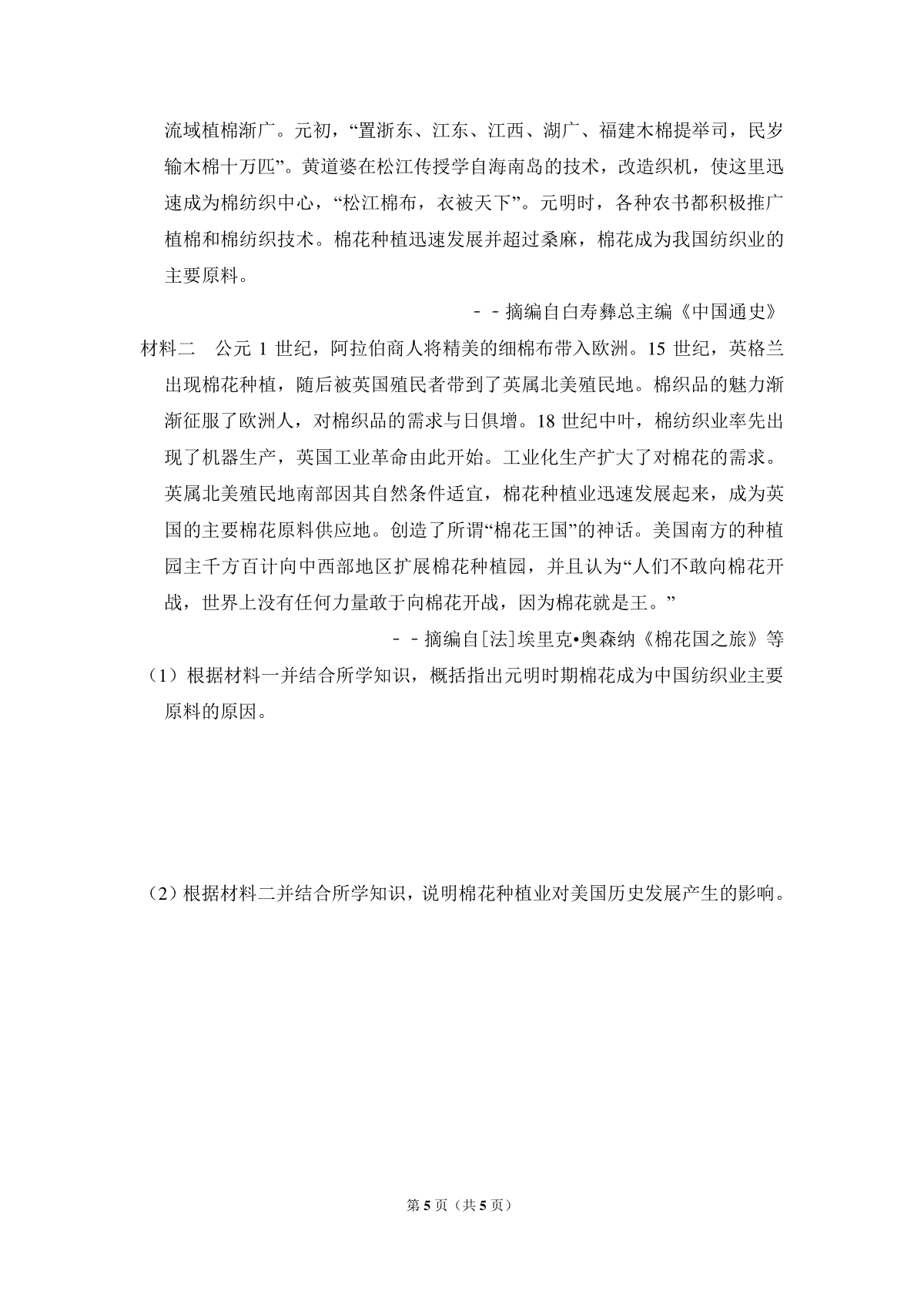 流域植棉渐广。元初，“置浙东、江东、江西、湖广、福建木棉提举司，民岁输木棉十万匹”。黄道婆在松江传授学自海南岛的技术，改造织机，使这里迅速成为棉纺织中心，“松江棉布，衣被天下”。元明时，各种农书都积极推广植棉和棉纺织技术。棉花种植迅速发展并超过桑麻，棉花成为我国纺织业的主要原料。

－－摘编自白寿彝总主编《中国通史》

材料二　公元 1 世纪，阿拉伯商人将精美的细棉布带入欧洲。15 世纪，英格兰出现棉花种植，随后被英国殖民者带到了英属北美殖民地。棉织品的魅力渐渐征服了欧洲人，对棉织品的需求与日俱增。18 世纪中叶，棉纺织业率先出现了机器生产，英国工业革命由此开始。工业化生产扩大了对棉花的需求。英属北美殖民地南部因其自然条件适宜，棉花种植业迅速发展起来，成为英国的主要棉花原料供应地。创造了所谓“棉花王国”的神话。美国南方的种植园主千方百计向中西部地区扩展棉花种植园，并且认为“人们不敢向棉花开战，世界上没有任何力量敢于向棉花开战，因为棉花就是王。”

－－摘编自[法]埃里克•奥森纳《棉花国之旅》等

（1）根据材料一并结合所学知识，概括指出元明时期棉花成为中国纺织业主要原料的原因。

（2）根据材料二并结合所学知识，说明棉花种植业对美国历史发展产生的影响。

第 5 页（共 5 页）